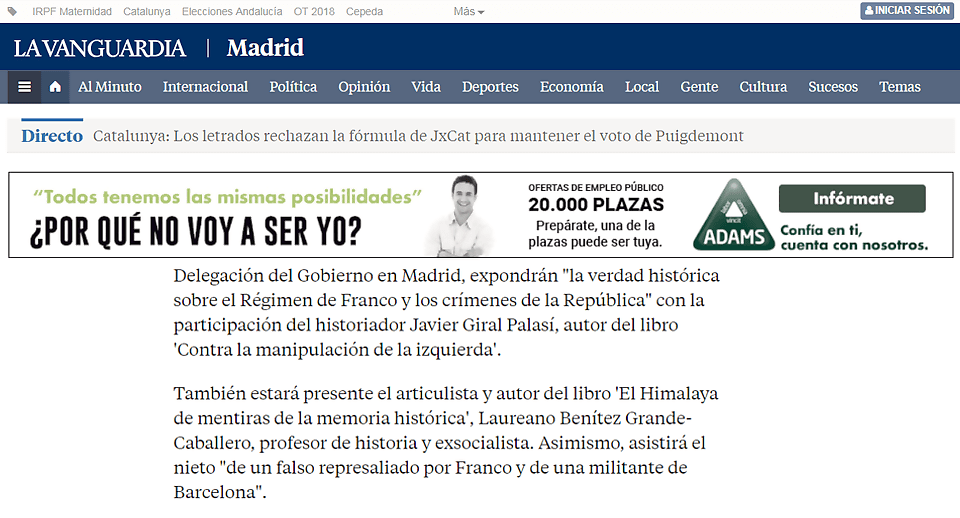 IRPF Maternidad Catalunya Elecciones Andalucía OT 2018 Cepeda Más

INICIAR SESIÓN

LA VANGUARDIA | Madrid

Al Minuto Internacional Política Opinión Vida Deportes Economía Local Gente Cultura Sucesos Temas

Directo Catalunya: Los letrados rechazan la fórmula de JxCat para mantener el voto de Puigdemont

"Todos tenemos las mismas posibilidades"
¿POR QUÉ NO VOY A SER YO?

OFERTAS DE EMPLEO PÚBLICO
20.000 PLAZAS
Prepárate, una de la plazas puede ser tuya.

ADAMS

Infórmate

Confía en ti, cuenta con nosotros.

Delegación del Gobierno en Madrid, expondrán "la verdad histórica sobre el Régimen de Franco y los crímenes de la República" con la participación del historiador Javier Giral Palasí, autor del libro 'Contra la manipulación de la izquierda'.

También estará presente el articulista y autor del libro 'El Himalaya de mentiras de la memoria histórica', Laureano Benítez Grande-Caballero, profesor de historia y exsocialista. Asimismo, asistirá el nieto "de un falso represaliado por Franco y de una militante de Barcelona".